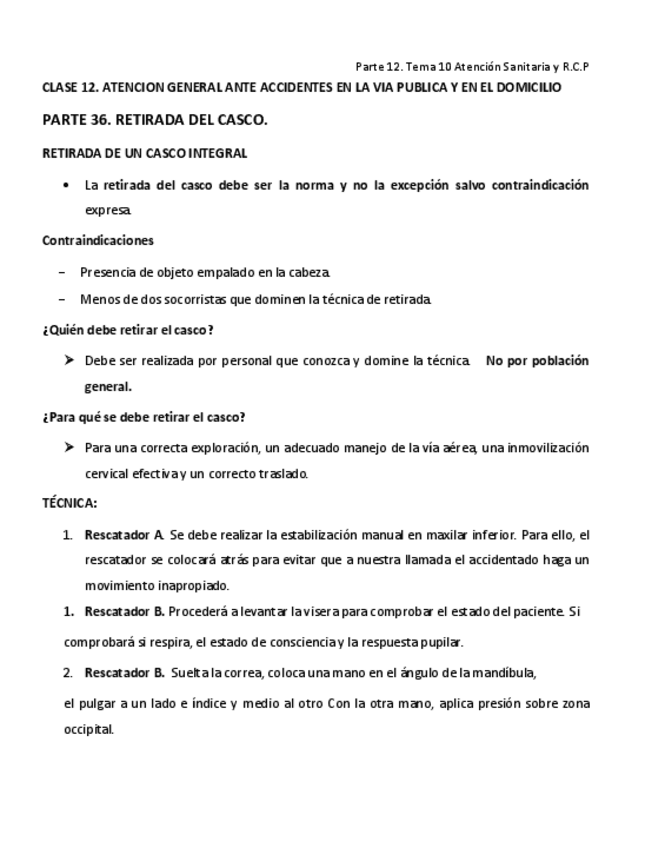 Parte 12. Tema 10 Atención Sanitaria y R.C.P

CLASE 12. ATENCION GENERAL ANTE ACCIDENTES EN LA VIA PUBLICA Y EN EL DOMICILIO

PARTE 36. RETIRADA DEL CASCO.

RETIRADA DE UN CASCO INTEGRAL

• La retirada del casco debe ser la norma y no la excepción salvo contraindicación expresa.

Contraindicaciones

– Presencia de objeto empalado en la cabeza.

– Menos de dos socorristas que dominen la técnica de retirada.

¿Quién debe retirar el casco?

➢ Debe ser realizada por personal que conozca y domine la técnica. No por población general.

¿Para qué se debe retirar el casco?

➢ Para una correcta exploración, un adecuado manejo de la vía aérea, una inmovilización cervical efectiva y un correcto traslado.

TÉCNICA:

1. Rescatador A. Se debe realizar la estabilización manual en maxilar inferior. Para ello, el rescatador se colocará atrás para evitar que a nuestra llamada el accidentado haga un movimiento inapropiado.

1. Rescatador B. Procederá a levantar la visera para comprobar el estado del paciente. Si comprobará si respira, el estado de consciencia y la respuesta pupilar.

2. Rescatador B. Suelta la correa, coloca una mano en el ángulo de la mandíbula, el pulgar a un lado e índice y medio al otro Con la otra mano, aplica presión sobre zona occipital.